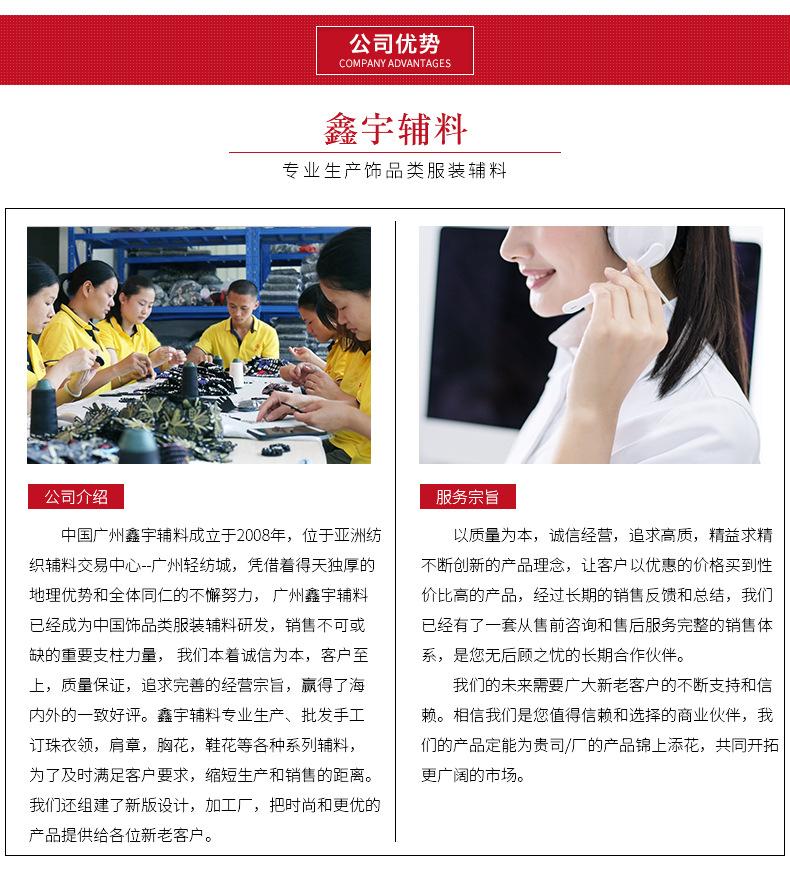 公司优势
COMPANY ADVANTAGES

鑫宇辅料

专业生产饰品类服装辅料

公司介绍

中国广州鑫宇辅料成立于2008年，位于亚洲纺织辅料交易中心--广州轻纺城，凭借着得天独厚的地理优势和全体同仁的不懈努力，广州鑫宇辅料已经成为中国饰品类服装辅料研发，销售不可或缺的重要支柱力量，我们本着诚信为本，客户至上，质量保证，追求完善的经营宗旨，赢得了海内外的一致好评。鑫宇辅料专业生产、批发手工订珠衣领，肩章，胸花，鞋花等各种系列辅料，为了及时满足客户要求，缩短生产和销售的距离。我们还组建了新版设计，加工厂，把时尚和更优的产品提供给各位新老客户。

服务宗旨

以质量为本，诚信经营，追求高质，精益求精不断创新的产品理念，让客户以优惠的价格买到性价比高的产品，经过长期的销售反馈和总结，我们已经有了一套从售前咨询和售后服务完整的销售体系，是您无后顾之忧的长期合作伙伴。

我们的未来需要广大新老客户的不断支持和信赖。相信我们是您值得信赖和选择的商业伙伴，我们的产品定能为贵司/厂的产品锦上添花，共同开拓更广阔的市场。